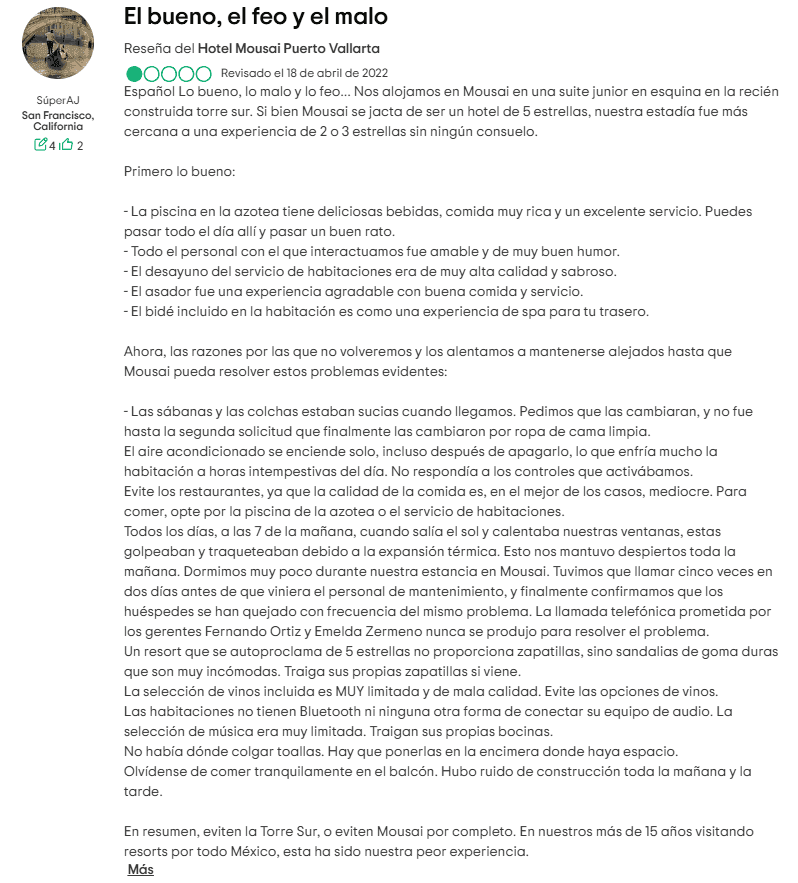 SúperAJ
San Francisco, California
4 2

El bueno, el feo y el malo

Reseña del Hotel Mousai Puerto Vallarta

Revisado el 18 de abril de 2022

Español Lo bueno, lo malo y lo feo... Nos alojamos en Mousai en una suite junior en esquina en la recién construida torre sur. Si bien Mousai se jacta de ser un hotel de 5 estrellas, nuestra estadía fue más cercana a una experiencia de 2 o 3 estrellas sin ningún consuelo.

Primero lo bueno:

- La piscina en la azotea tiene deliciosas bebidas, comida muy rica y un excelente servicio. Puedes pasar todo el día allí y pasar un buen rato.
- Todo el personal con el que interactuamos fue amable y de muy buen humor.
- El desayuno del servicio de habitaciones era de muy alta calidad y sabroso.
- El asador fue una experiencia agradable con buena comida y servicio.
- El bidé incluido en la habitación es como una experiencia de spa para tu trasero.

Ahora, las razones por las que no volveremos y los alentamos a mantenerse alejados hasta que Mousai pueda resolver estos problemas evidentes:

- Las sábanas y las colchas estaban sucias cuando llegamos. Pedimos que las cambiaran, y no fue hasta la segunda solicitud que finalmente las cambiaron por ropa de cama limpia.
El aire acondicionado se enciende solo, incluso después de apagarlo, lo que enfría mucho la habitación a horas intempestivas del día. No respondía a los controles que activábamos.
Evite los restaurantes, ya que la calidad de la comida es, en el mejor de los casos, mediocre. Para comer, opte por la piscina de la azotea o el servicio de habitaciones.
Todos los días, a las 7 de la mañana, cuando salía el sol y calentaba nuestras ventanas, estas golpeaban y traqueteaban debido a la expansión térmica. Esto nos mantuvo despiertos toda la mañana. Dormimos muy poco durante nuestra estancia en Mousai. Tuvimos que llamar cinco veces en dos días antes de que viniera el personal de mantenimiento, y finalmente confirmamos que los huéspedes se han quejado con frecuencia del mismo problema. La llamada telefónica prometida por los gerentes Fernando Ortiz y Emelda Zermeno nunca se produjo para resolver el problema.
Un resort que se autoproclama de 5 estrellas no proporciona zapatillas, sino sandalias de goma duras que son muy incómodas. Traiga sus propias zapatillas si viene.
La selección de vinos incluida es MUY limitada y de mala calidad. Evite las opciones de vinos.
Las habitaciones no tienen Bluetooth ni ninguna otra forma de conectar su equipo de audio. La selección de música era muy limitada. Traigan sus propias bocinas.
No había dónde colgar toallas. Hay que ponerlas en la encimera donde haya espacio.
Olvídense de comer tranquilamente en el balcón. Hubo ruido de construcción toda la mañana y la tarde.

En resumen, eviten la Torre Sur, o eviten Mousai por completo. En nuestros más de 15 años visitando resorts por todo México, esta ha sido nuestra peor experiencia.
Más